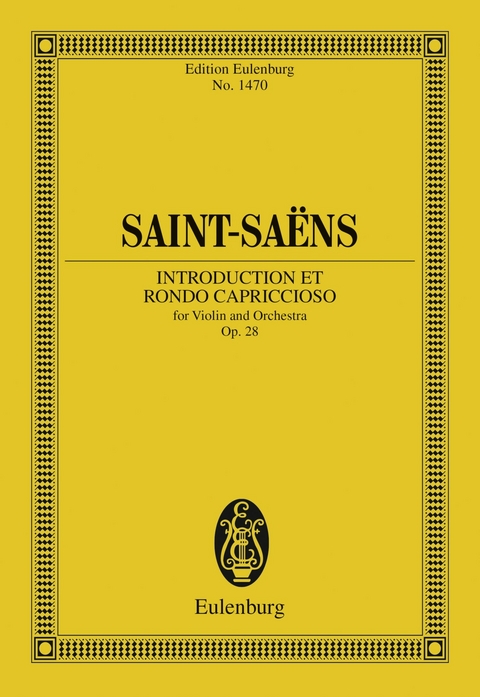 Edition Eulenburg
No. 1470

SAINT-SAËNS

INTRODUCTION ET
RONDO CAPRICCIOSO
for Violin and Orchestra
Op. 28

Eulenburg